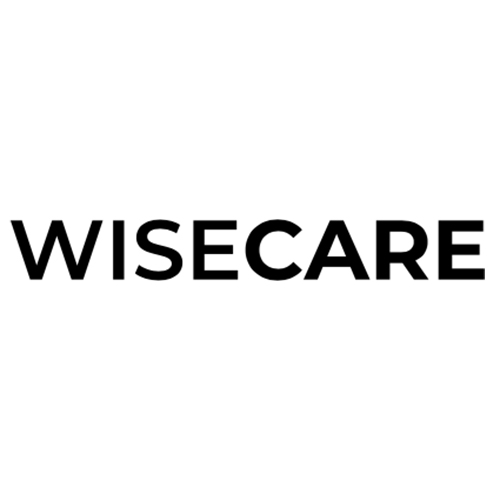 WISECARE